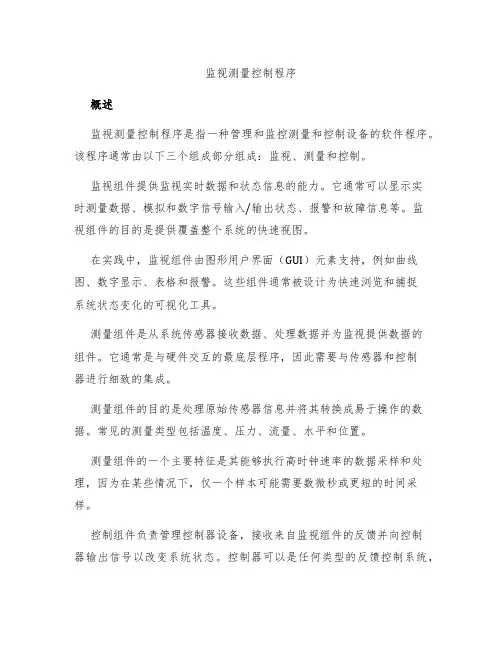 监视测量控制程序

概述

监视测量控制程序是指一种管理和监控测量和控制设备的软件程序。该程序通常由以下三个组成部分组成：监视、测量和控制。

监视组件提供监视实时数据和状态信息的能力。它通常可以显示实时测量数据、模拟和数字信号输入/输出状态、报警和故障信息等。监视组件的目的是提供覆盖整个系统的快速视图。

在实践中，监视组件由图形用户界面（GUI）元素支持，例如曲线图、数字显示、表格和报警。这些组件通常被设计为快速浏览和捕捉系统状态变化的可视化工具。

测量组件是从系统传感器接收数据、处理数据并为监视提供数据的组件。它通常是与硬件交互的最底层程序，因此需要与传感器和控制器进行细致的集成。

测量组件的目的是处理原始传感器信息并将其转换成易于操作的数据。常见的测量类型包括温度、压力、流量、水平和位置。

测量组件的一个主要特征是其能够执行高时钟速率的数据采样和处理，因为在某些情况下，仅一个样本可能需要数微秒或更短的时间采样。

控制组件负责管理控制器设备，接收来自监视组件的反馈并向控制器输出信号以改变系统状态。控制器可以是任何类型的反馈控制系统，